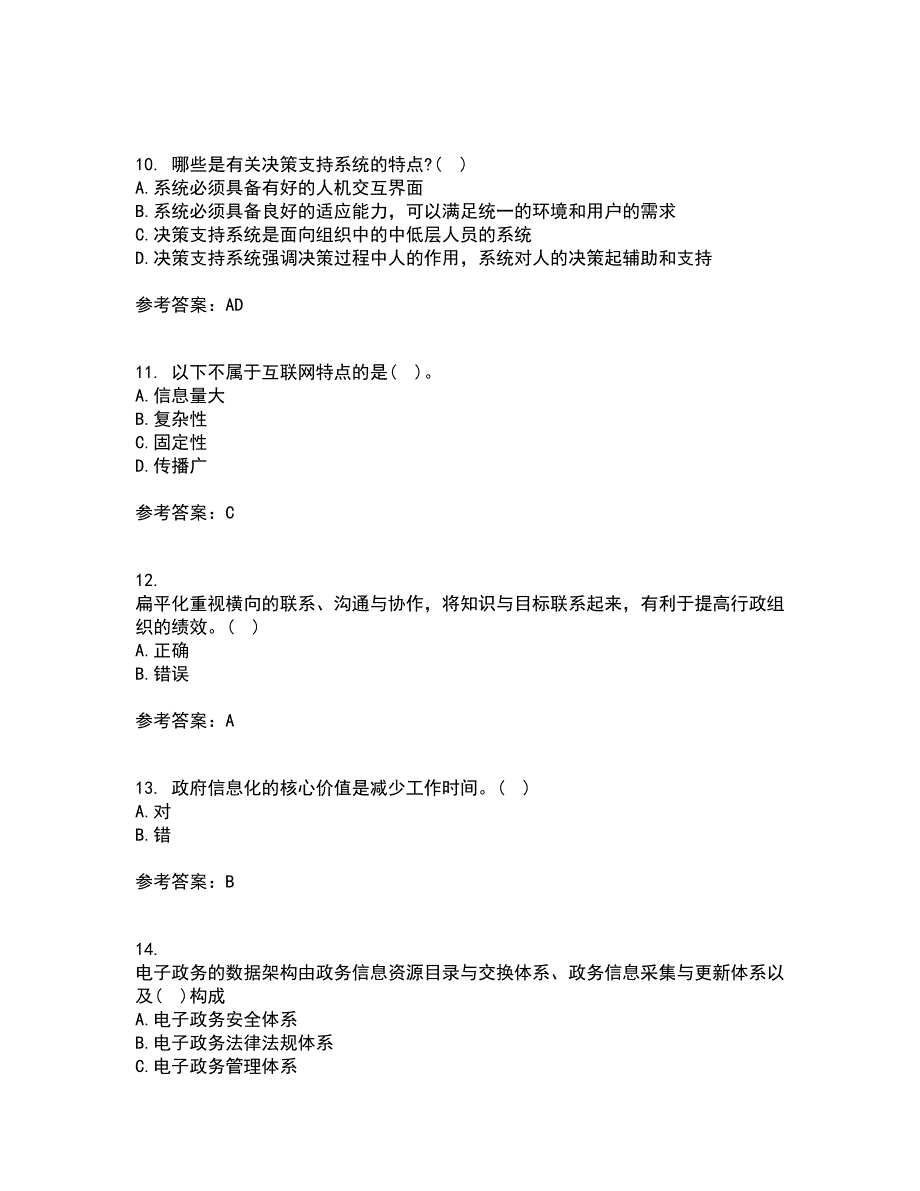 10. 哪些是有关决策支持系统的特点?( )
A.系统必须具备有好的人机交互界面
B.系统必须具备良好的适应能力，可以满足统一的环境和用户的需求
C.决策支持系统是面向组织中的中低层人员的系统
D.决策支持系统强调决策过程中人的作用，系统对人的决策起辅助和支持

参考答案：AD

11. 以下不属于互联网特点的是( )。
A.信息量大
B.复杂性
C.固定性
D.传播广

参考答案：C

12. 扁平化重视横向的联系、沟通与协作，将知识与目标联系起来，有利于提高行政组织的绩效。( )
A.正确
B.错误

参考答案：A

13. 政府信息化的核心价值是减少工作时间。( )
A.对
B.错

参考答案：B

14. 电子政务的数据架构由政务信息资源目录与交换体系、政务信息采集与更新体系以及( )构成
A.电子政务安全体系
B.电子政务法律法规体系
C.电子政务管理体系